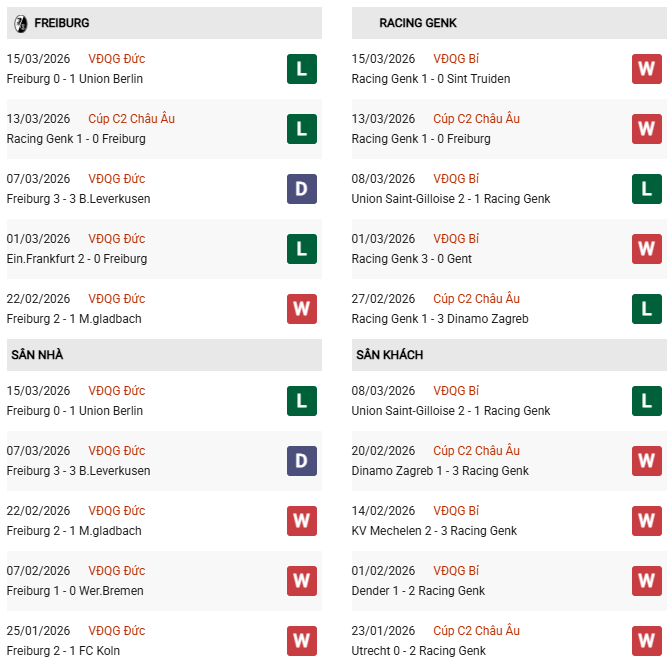 FREIBURG

15/03/2026 VĐQG Đức
Freiburg 0 - 1 Union Berlin
L

13/03/2026 Cúp C2 Châu Âu
Racing Genk 1 - 0 Freiburg
L

07/03/2026 VĐQG Đức
Freiburg 3 - 3 B.Leverkusen
D

01/03/2026 VĐQG Đức
Ein.Frankfurt 2 - 0 Freiburg
L

22/02/2026 VĐQG Đức
Freiburg 2 - 1 M.gladbach
W

SÂN NHÀ

15/03/2026 VĐQG Đức
Freiburg 0 - 1 Union Berlin
L

07/03/2026 VĐQG Đức
Freiburg 3 - 3 B.Leverkusen
D

22/02/2026 VĐQG Đức
Freiburg 2 - 1 M.gladbach
W

07/02/2026 VĐQG Đức
Freiburg 1 - 0 Wer.Bremen
W

25/01/2026 VĐQG Đức
Freiburg 2 - 1 FC Koln
W

RACING GENK

15/03/2026 VĐQG Bỉ
Racing Genk 1 - 0 Sint Truiden
W

13/03/2026 Cúp C2 Châu Âu
Racing Genk 1 - 0 Freiburg
W

08/03/2026 VĐQG Bỉ
Union Saint-Gilloise 2 - 1 Racing Genk
L

01/03/2026 VĐQG Bỉ
Racing Genk 3 - 0 Gent
W

27/02/2026 Cúp C2 Châu Âu
Racing Genk 1 - 3 Dinamo Zagreb
L

SÂN KHÁCH

08/03/2026 VĐQG Bỉ
Union Saint-Gilloise 2 - 1 Racing Genk
L

20/02/2026 Cúp C2 Châu Âu
Dinamo Zagreb 1 - 3 Racing Genk
W

14/02/2026 VĐQG Bỉ
KV Mechelen 2 - 3 Racing Genk
W

01/02/2026 VĐQG Bỉ
Dender 1 - 2 Racing Genk
W

23/01/2026 Cúp C2 Châu Âu
Utrecht 0 - 2 Racing Genk
W